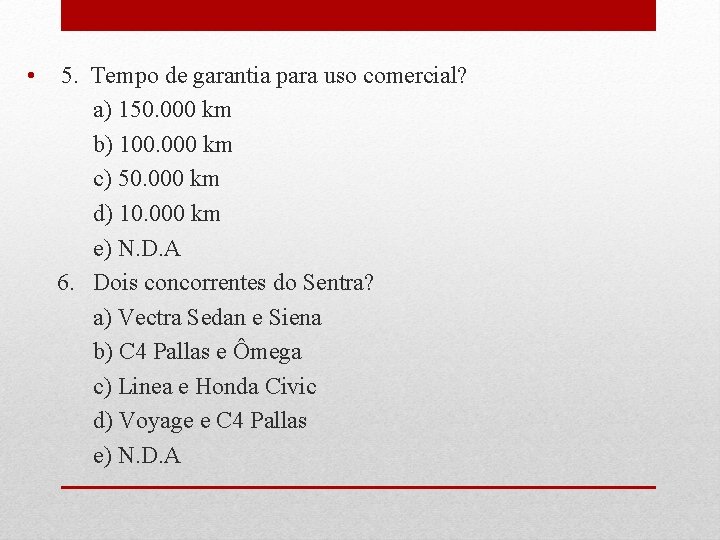 • 5. Tempo de garantia para uso comercial?

a) 150.000 km

b) 100.000 km

c) 50.000 km

d) 10.000 km

e) N.D.A

6. Dois concorrentes do Sentra?

a) Vectra Sedan e Siena

b) C4 Pallas e Ômega

c) Linea e Honda Civic

d) Voyage e C4 Pallas

e) N.D.A